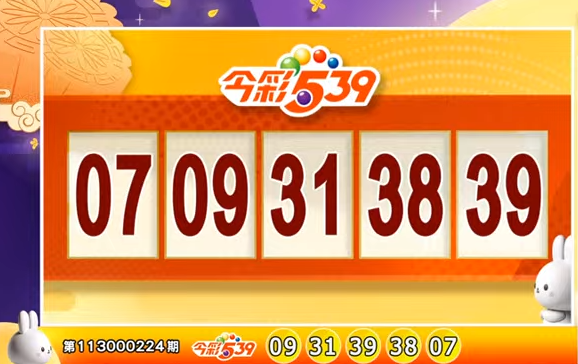 今彩539

07 09 31 38 39

第113000224期 今彩539 09 31 39 38 07